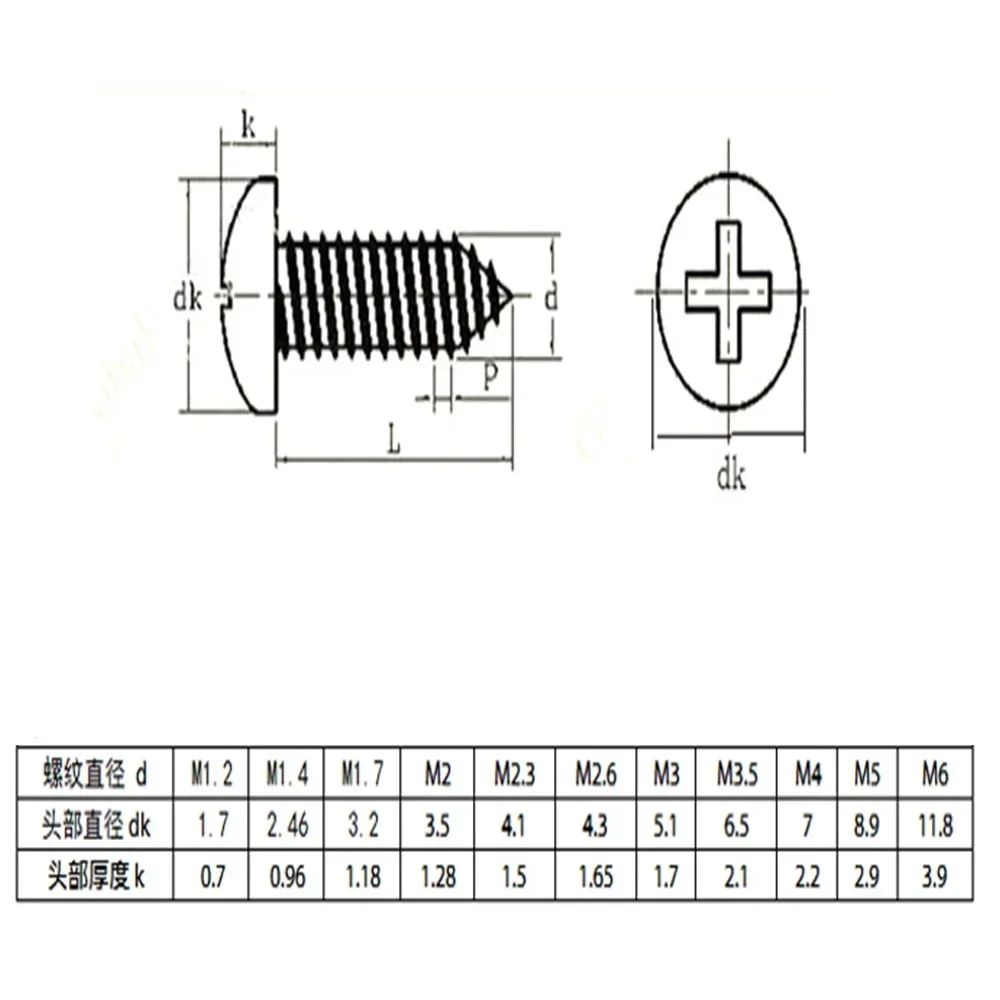 k

dk

d

P

L

dk

| 螺纹直径 d | M1.2 | M1.4 | M1.7 | M2 | M2.3 | M2.6 | M3 | M3.5 | M4 | M5 | M6 |
|---|---|---|---|---|---|---|---|---|---|---|---|
| 头部直径 dk | 1.7 | 2.46 | 3.2 | 3.5 | 4.1 | 4.3 | 5.1 | 6.5 | 7 | 8.9 | 11.8 |
| 头部厚度 k | 0.7 | 0.96 | 1.18 | 1.28 | 1.5 | 1.65 | 1.7 | 2.1 | 2.2 | 2.9 | 3.9 |